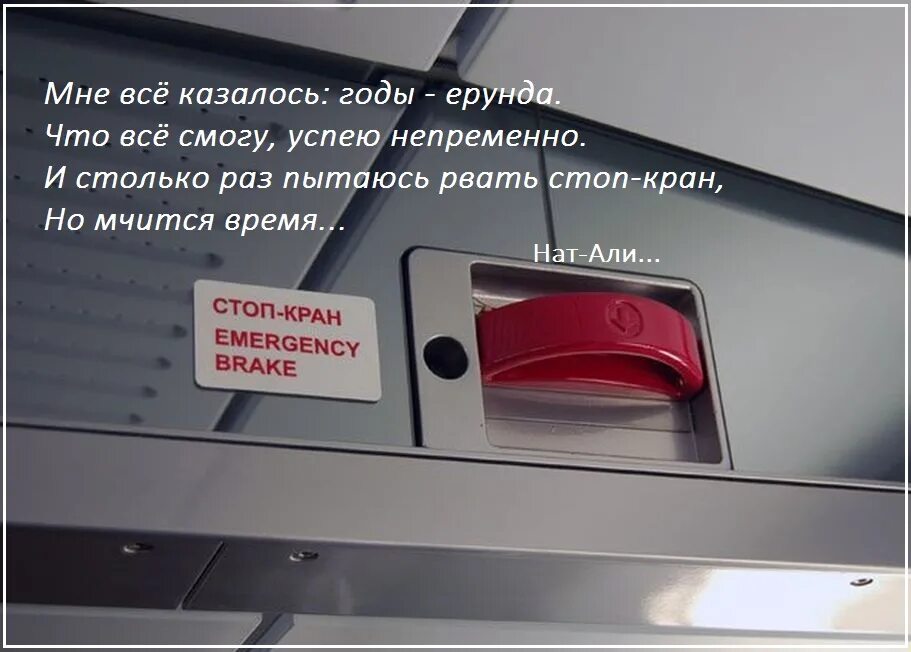 Мне всё казалось: годы - ерунда.
Что всё смогу, успею непременно.
И столько раз пытаюсь рвать стоп-кран,
Но мчится время...

Нат-Али...

СТОП-КРАН
EMERGENCY
BRAKE